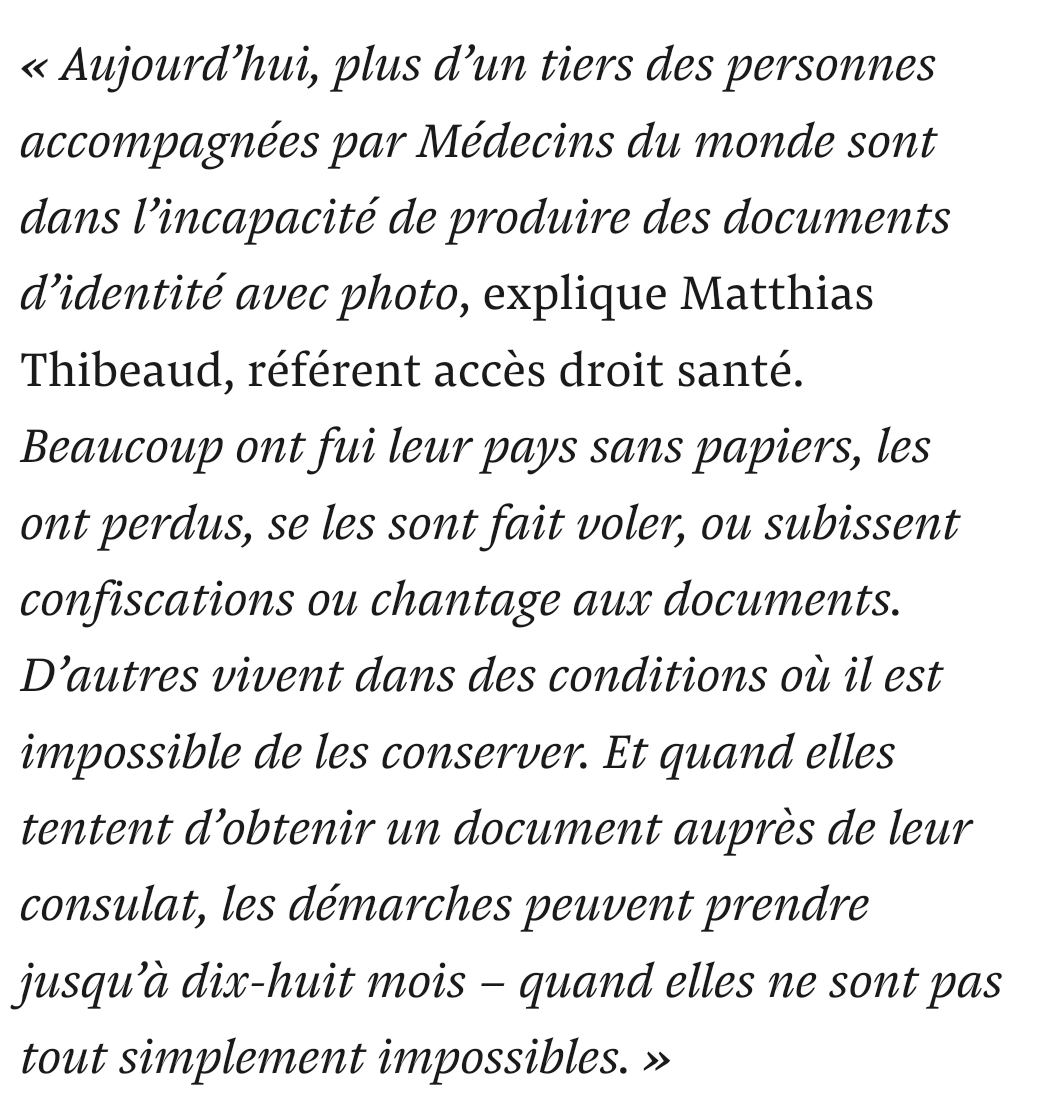 « Aujourd’hui, plus d’un tiers des personnes accompagnées par Médecins du monde sont dans l’incapacité de produire des documents d’identité avec photo, explique Matthias Thibeaud, référent accès droit santé. Beaucoup ont fui leur pays sans papiers, les ont perdus, se les sont fait voler, ou subissent confiscations ou chantage aux documents. D’autres vivent dans des conditions où il est impossible de les conserver. Et quand elles tentent d’obtenir un document auprès de leur consulat, les démarches peuvent prendre jusqu’à dix-huit mois – quand elles ne sont pas tout simplement impossibles. »